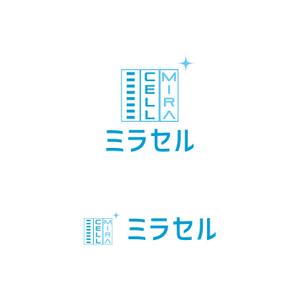 CELL
MIRA
ミラセル

CELL
MIRA
ミラセル